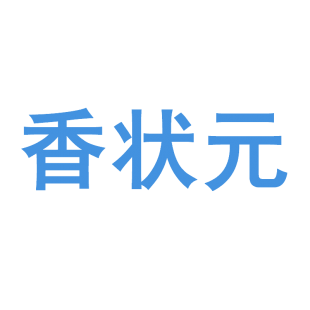 香状元